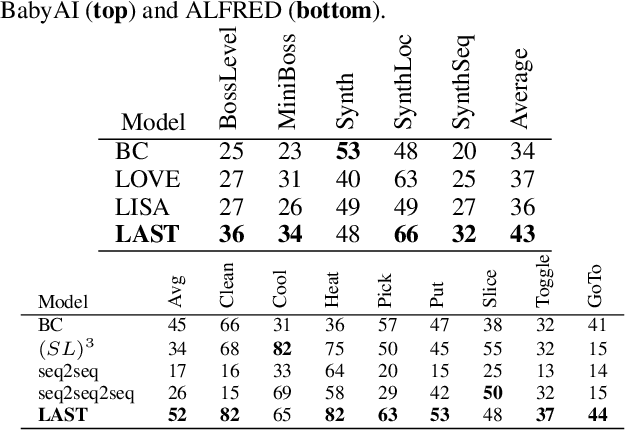 BabyAI (**top**) and ALFRED (**bottom**).

| Model | BossLevel | MiniBoss | Synth | SynthLoc | SynthSeq | Average |
|---|---|---|---|---|---|---|
| BC | 25 | 23 | **53** | 48 | 20 | 34 |
| LOVE | 27 | 31 | 40 | 63 | 25 | 37 |
| LISA | 27 | 26 | 49 | 49 | 27 | 36 |
| **LAST** | **36** | **34** | 48 | **66** | **32** | **43** |

| Model | Avg | Clean | Cool | Heat | Pick | Put | Slice | Toggle | GoTo |
|---|---|---|---|---|---|---|---|---|---|
| BC | 45 | 66 | 31 | 36 | 57 | 47 | 38 | 32 | 41 |
| $(SL)^3$ | 34 | 68 | **82** | 75 | 50 | 45 | 55 | 32 | 15 |
| seq2seq | 17 | 16 | 33 | 64 | 20 | 15 | 25 | 13 | 14 |
| seq2seq2seq | 26 | 15 | 69 | 58 | 29 | 42 | **50** | 32 | 15 |
| **LAST** | **52** | **82** | 65 | **82** | **63** | **53** | 48 | **37** | **44** |